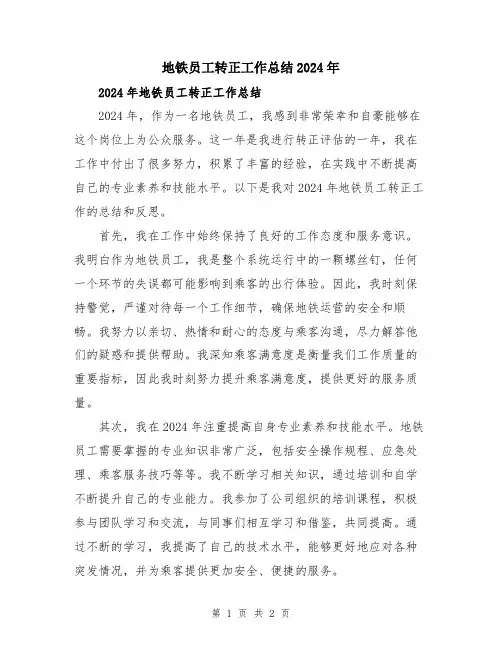 地铁员工转正工作总结2024年

2024年地铁员工转正工作总结

2024年，作为一名地铁员工，我感到非常荣幸和自豪能够在这个岗位上为公众服务。这一年是我进行转正评估的一年，我在工作中付出了很多努力，积累了丰富的经验，在实践中不断提高自己的专业素养和技能水平。以下是我对2024年地铁员工转正工作的总结和反思。

首先，我在工作中始终保持了良好的工作态度和服务意识。我明白作为地铁员工，我是整个系统运行中的一颗螺丝钉，任何一个环节的失误都可能影响到乘客的出行体验。因此，我时刻保持警觉，严谨对待每一个工作细节，确保地铁运营的安全和顺畅。我努力以亲切、热情和耐心的态度与乘客沟通，尽力解答他们的疑惑和提供帮助。我深知乘客满意度是衡量我们工作质量的重要指标，因此我时刻努力提升乘客满意度，提供更好的服务质量。

其次，我在2024年注重提高自身专业素养和技能水平。地铁员工需要掌握的专业知识非常广泛，包括安全操作规程、应急处理、乘客服务技巧等等。我不断学习相关知识，通过培训和自学不断提升自己的专业能力。我参加了公司组织的培训课程，积极参与团队学习和交流，与同事们相互学习和借鉴，共同提高。通过不断的学习，我提高了自己的技术水平，能够更好地应对各种突发情况，并为乘客提供更加安全、便捷的服务。

第 1 页 共 2 页